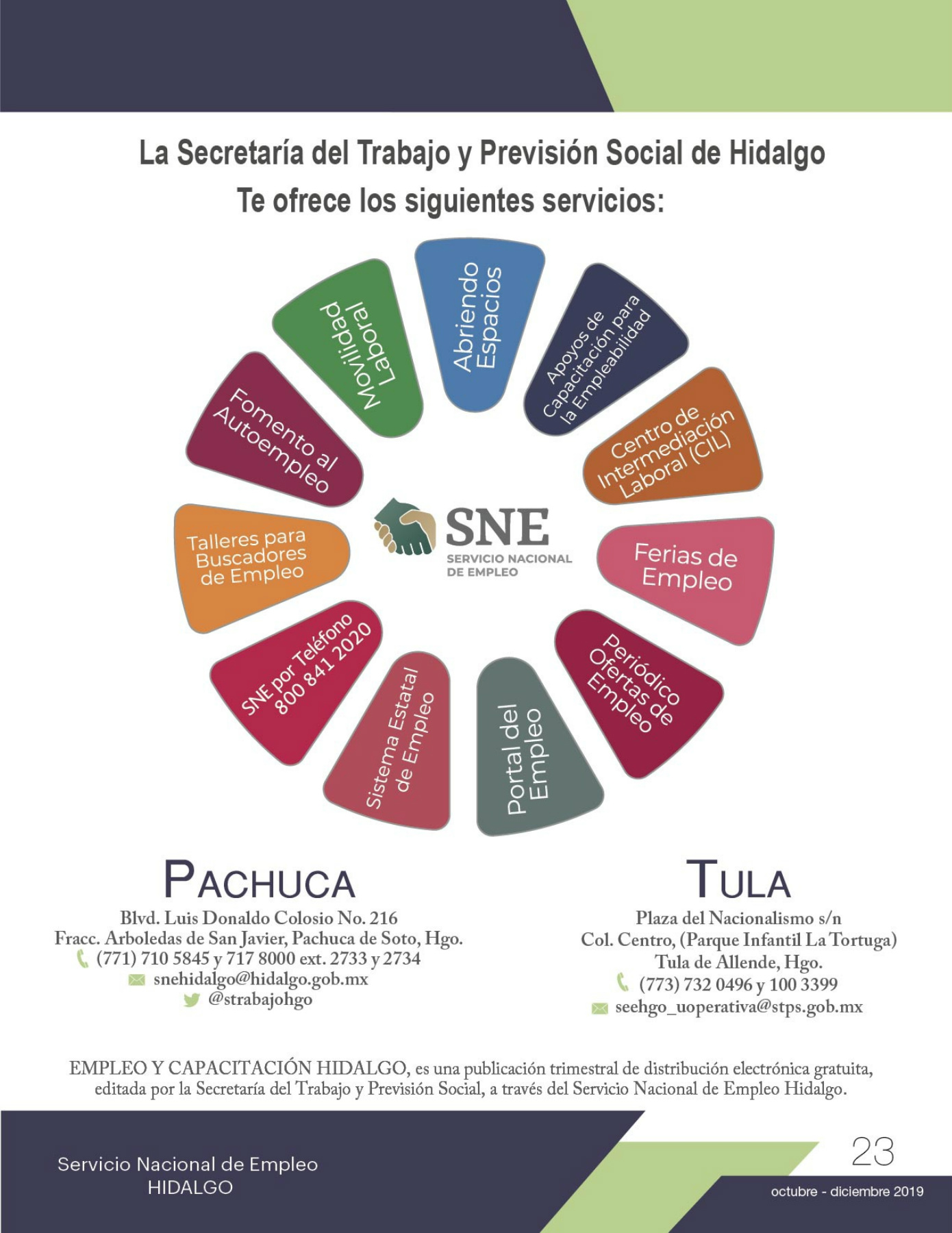 La Secretaría del Trabajo y Previsión Social de Hidalgo
Te ofrece los siguientes servicios:

Abriendo Espacios

Apoyos de Capacitación para la Empleabilidad

Centro de Intermediación Laboral (CIL)

Ferias de Empleo

Periódico Ofertas de Empleo

Portal del Empleo

Sistema Estatal de Empleo

SNE por Teléfono 800 841 2020

Talleres para Buscadores de Empleo

Fomento al Autoempleo

Movilidad Laboral

SNE
SERVICIO NACIONAL DE EMPLEO

PACHUCA
Blvd. Luis Donaldo Colosio No. 216
Fracc. Arboledas de San Javier, Pachuca de Soto, Hgo.
(771) 710 5845 y 717 8000 ext. 2733 y 2734
snehidalgo@hidalgo.gob.mx
@strabajohgo

TULA
Plaza del Nacionalismo s/n
Col. Centro, (Parque Infantil La Tortuga)
Tula de Allende, Hgo.
(773) 732 0496 y 100 3399
seehgo_uoperativa@stps.gob.mx

EMPLEO Y CAPACITACIÓN HIDALGO, es una publicación trimestral de distribución electrónica gratuita, editada por la Secretaría del Trabajo y Previsión Social, a través del Servicio Nacional de Empleo Hidalgo.

Servicio Nacional de Empleo
HIDALGO

23
octubre - diciembre 2019